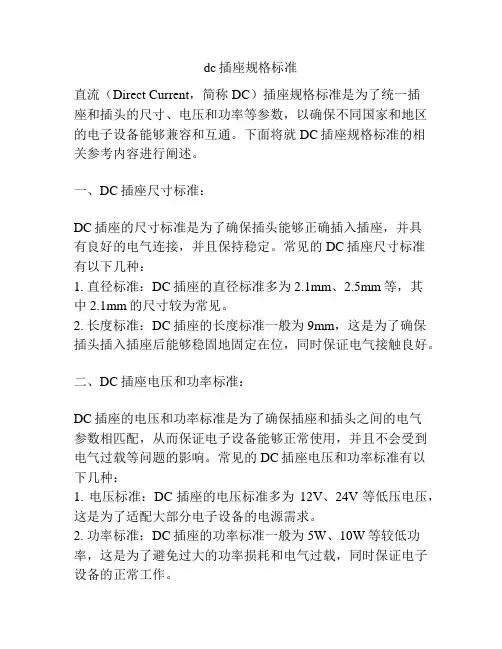 dc 插座规格标准

直流（Direct Current，简称 DC）插座规格标准是为了统一插座和插头的尺寸、电压和功率等参数，以确保不同国家和地区的电子设备能够兼容和互通。下面将就 DC 插座规格标准的相关参考内容进行阐述。

一、DC 插座尺寸标准：

DC 插座的尺寸标准是为了确保插头能够正确插入插座，并具有良好的电气连接，并且保持稳定。常见的 DC 插座尺寸标准有以下几种：
1. 直径标准：DC 插座的直径标准多为 2.1mm、2.5mm 等，其中 2.1mm 的尺寸较为常见。
2. 长度标准：DC 插座的长度标准一般为 9mm，这是为了确保插头插入插座后能够稳固地固定在位，同时保证电气接触良好。

二、DC 插座电压和功率标准：

DC 插座的电压和功率标准是为了确保插座和插头之间的电气参数相匹配，从而保证电子设备能够正常使用，并且不会受到电气过载等问题的影响。常见的 DC 插座电压和功率标准有以下几种：
1. 电压标准：DC 插座的电压标准多为 12V、24V 等低压电压，这是为了适配大部分电子设备的电源需求。
2. 功率标准：DC 插座的功率标准一般为 5W、10W 等较低功率，这是为了避免过大的功率损耗和电气过载，同时保证电子设备的正常工作。